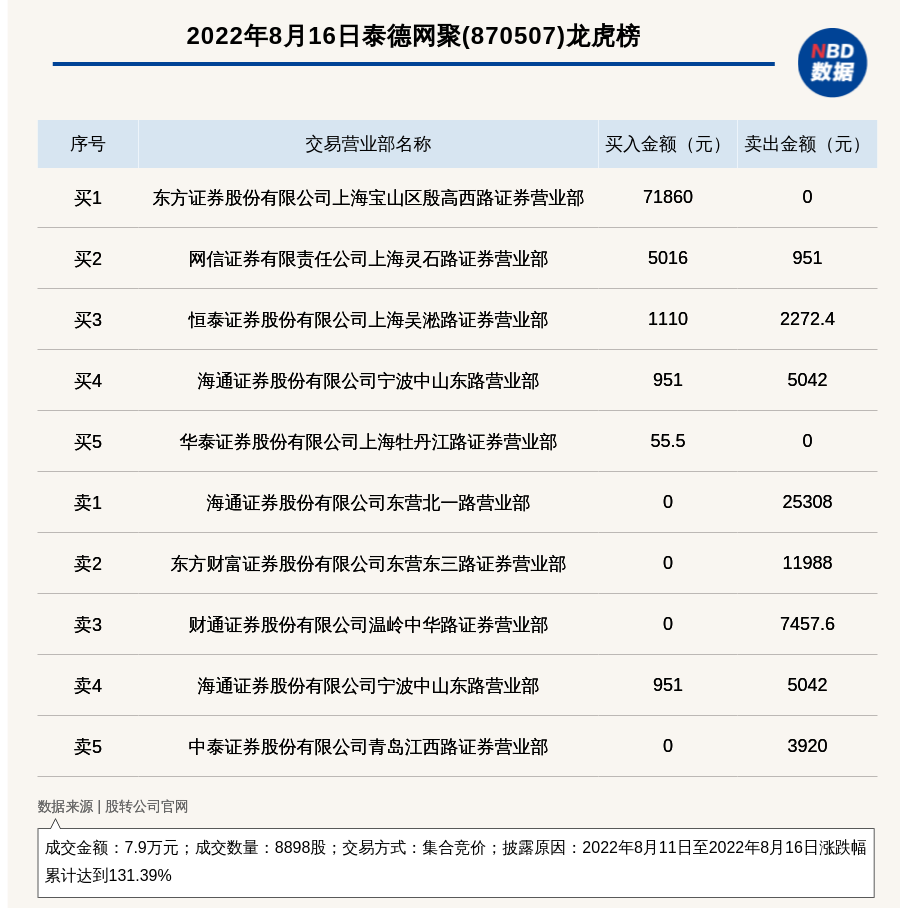 2022年8月16日泰德网聚(870507)龙虎榜

NBD
数据

| 序号 | 交易营业部名称 | 买入金额（元） | 卖出金额（元） |
|---|---|---|---|
| 买1 | 东方证券股份有限公司上海宝山区殷高西路证券营业部 | 71860 | 0 |
| 买2 | 网信证券有限责任公司上海灵石路证券营业部 | 5016 | 951 |
| 买3 | 恒泰证券股份有限公司上海吴淞路证券营业部 | 1110 | 2272.4 |
| 买4 | 海通证券股份有限公司宁波中山东路营业部 | 951 | 5042 |
| 买5 | 华泰证券股份有限公司上海牡丹江路证券营业部 | 55.5 | 0 |
| 卖1 | 海通证券股份有限公司东营北一路营业部 | 0 | 25308 |
| 卖2 | 东方财富证券股份有限公司东营东三路证券营业部 | 0 | 11988 |
| 卖3 | 财通证券股份有限公司温岭中华路证券营业部 | 0 | 7457.6 |
| 卖4 | 海通证券股份有限公司宁波中山东路营业部 | 951 | 5042 |
| 卖5 | 中泰证券股份有限公司青岛江西路证券营业部 | 0 | 3920 |

数据来源 | 股转公司官网

成交金额：7.9万元；成交数量：8898股；交易方式：集合竞价；披露原因：2022年8月11日至2022年8月16日涨跌幅累计达到131.39%